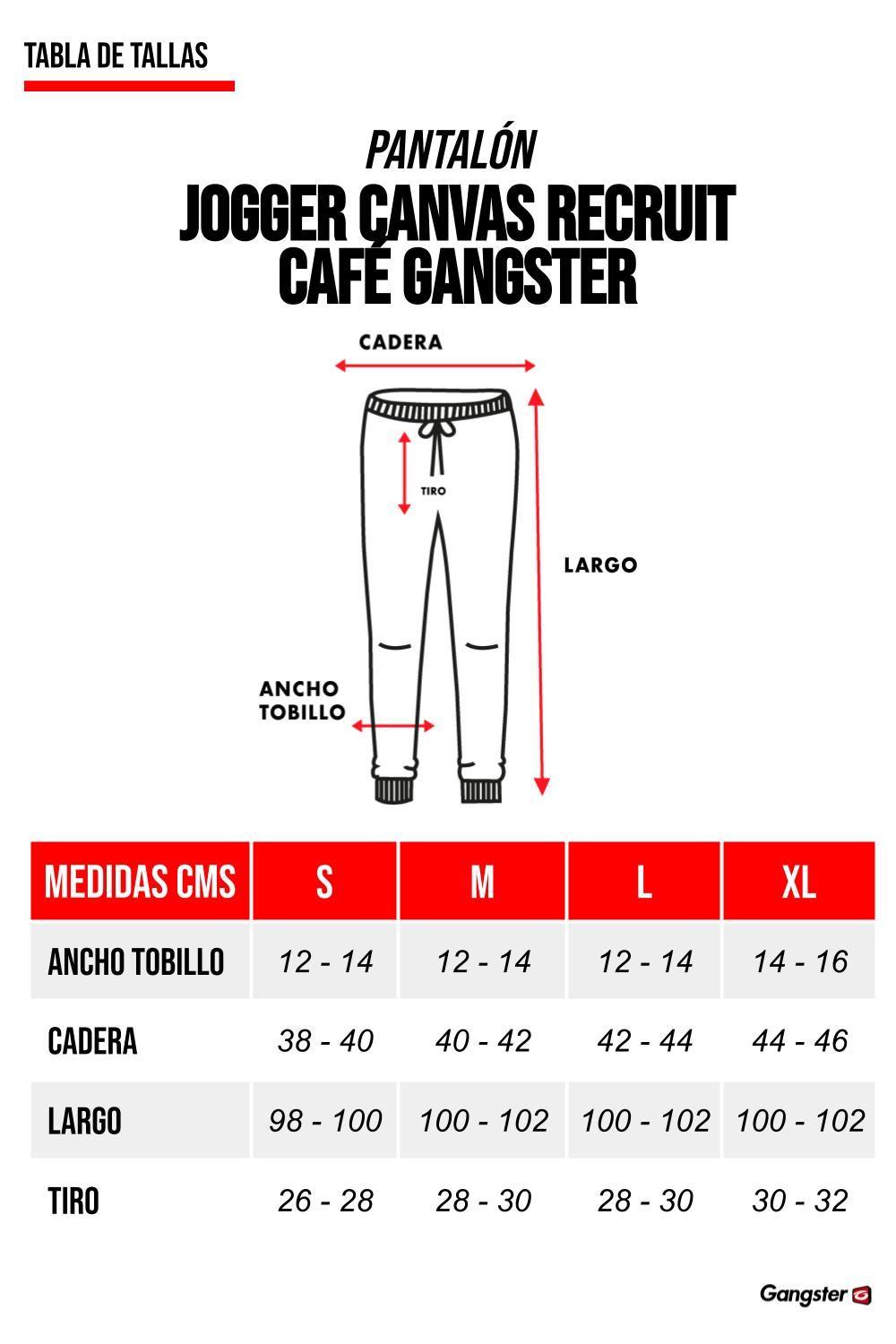 TABLA DE TALLAS

PANTALÓN
JOGGER CANVAS RECRUIT CAFÉ GANGSTER

CADERA

TIRO

LARGO

ANCHO TOBILLO

| MEDIDAS CMS | S | M | L | XL |
|---|---|---|---|---|
| ANCHO TOBILLO | 12 - 14 | 12 - 14 | 12 - 14 | 14 - 16 |
| CADERA | 38 - 40 | 40 - 42 | 42 - 44 | 44 - 46 |
| LARGO | 98 - 100 | 100 - 102 | 100 - 102 | 100 - 102 |
| TIRO | 26 - 28 | 28 - 30 | 28 - 30 | 30 - 32 |

Gangster